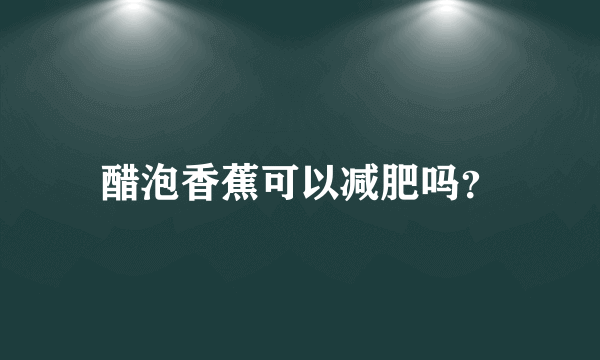 醋泡香蕉可以减肥吗?